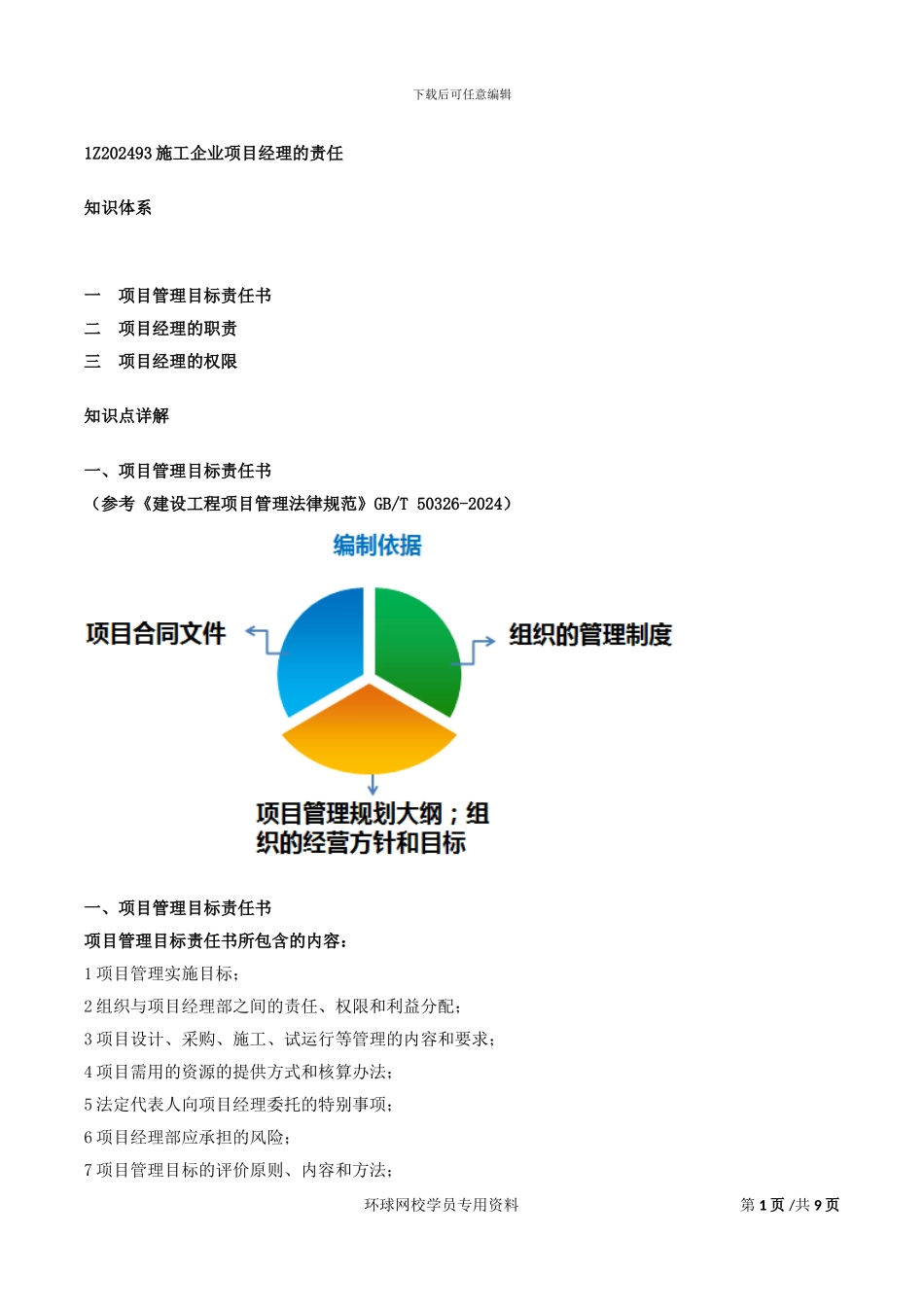 下载后可任意编辑

1Z202493 施工企业项目经理的责任

知识体系

一　项目管理目标责任书
二　项目经理的职责
三　项目经理的权限

知识点详解

一、项目管理目标责任书
（参考《建设工程项目管理法律规范》GB/T 50326-2024）

编制依据

项目合同文件

组织的管理制度

项目管理规划大纲；组织的经营方针和目标

一、项目管理目标责任书
项目管理目标责任书所包含的内容：
1 项目管理实施目标；
2 组织与项目经理部之间的责任、权限和利益分配；
3 项目设计、采购、施工、试运行等管理的内容和要求；
4 项目需用的资源的提供方式和核算办法；
5 法定代表人向项目经理委托的特别事项；
6 项目经理部应承担的风险；
7 项目管理目标的评价原则、内容和方法；

环球网校学员专用资料　　第 1 页 /共 9 页